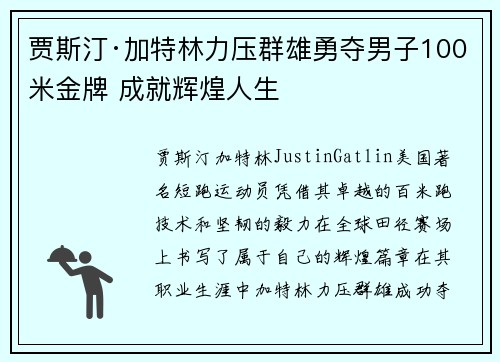 贾斯汀·加特林力压群雄勇夺男子100米金牌 成就辉煌人生

贾斯汀加特林JustinGatlin美国著名短跑运动员凭借其卓越的百米跑技术和坚韧的毅力在全球田径赛场上书写了属于自己的辉煌篇章在其职业生涯中加特林力压群雄成功夺